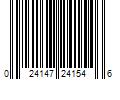 0 24147 24154 6